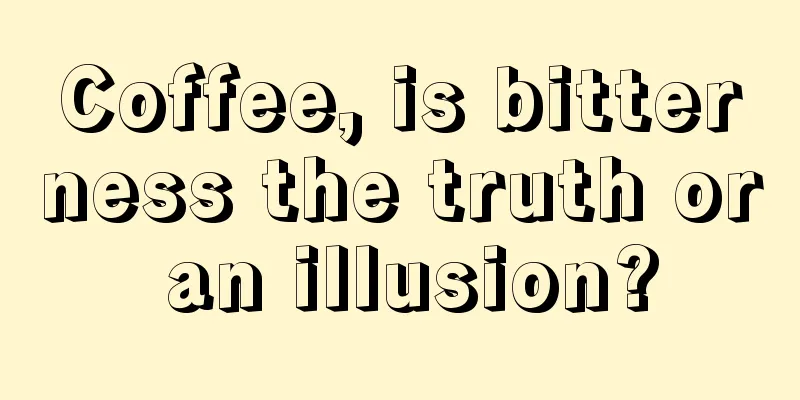 Coffee, is bitterness the truth or an illusion?